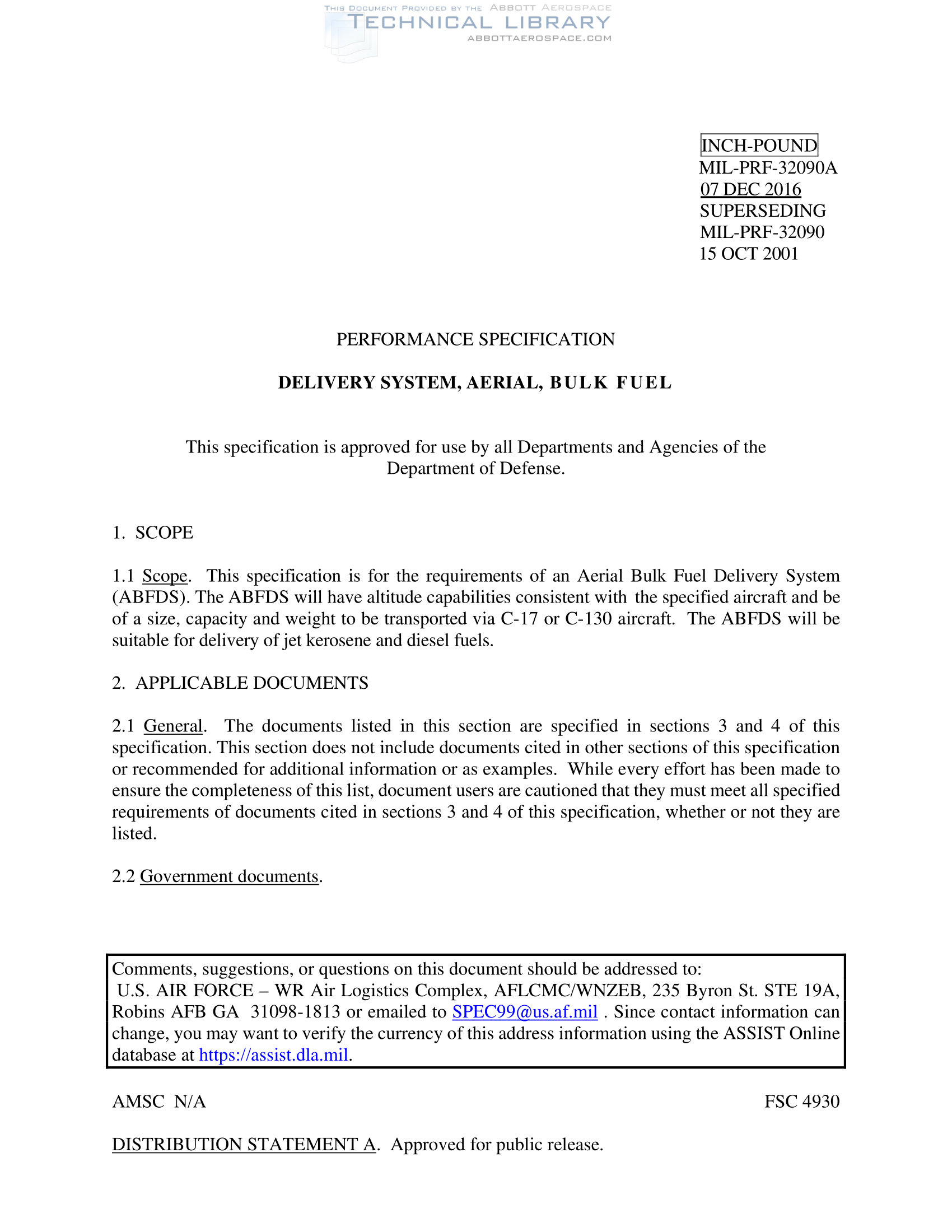 THIS DOCUMENT PROVIDED BY THE ABBOTT AEROSPACE
TECHNICAL LIBRARY
ABBOTTAEROSPACE.COM

INCH-POUND
MIL-PRF-32090A
07 DEC 2016
SUPERSEDING
MIL-PRF-32090
15 OCT 2001

PERFORMANCE SPECIFICATION

DELIVERY SYSTEM, AERIAL, BULK FUEL

This specification is approved for use by all Departments and Agencies of the Department of Defense.

1. SCOPE

1.1 Scope. This specification is for the requirements of an Aerial Bulk Fuel Delivery System (ABFDS). The ABFDS will have altitude capabilities consistent with the specified aircraft and be of a size, capacity and weight to be transported via C-17 or C-130 aircraft. The ABFDS will be suitable for delivery of jet kerosene and diesel fuels.

2. APPLICABLE DOCUMENTS

2.1 General. The documents listed in this section are specified in sections 3 and 4 of this specification. This section does not include documents cited in other sections of this specification or recommended for additional information or as examples. While every effort has been made to ensure the completeness of this list, document users are cautioned that they must meet all specified requirements of documents cited in sections 3 and 4 of this specification, whether or not they are listed.

2.2 Government documents.

Comments, suggestions, or questions on this document should be addressed to: U.S. AIR FORCE – WR Air Logistics Complex, AFLCMC/WNZEB, 235 Byron St. STE 19A, Robins AFB GA 31098-1813 or emailed to SPEC99@us.af.mil . Since contact information can change, you may want to verify the currency of this address information using the ASSIST Online database at https://assist.dla.mil.

AMSC N/A

FSC 4930

DISTRIBUTION STATEMENT A. Approved for public release.